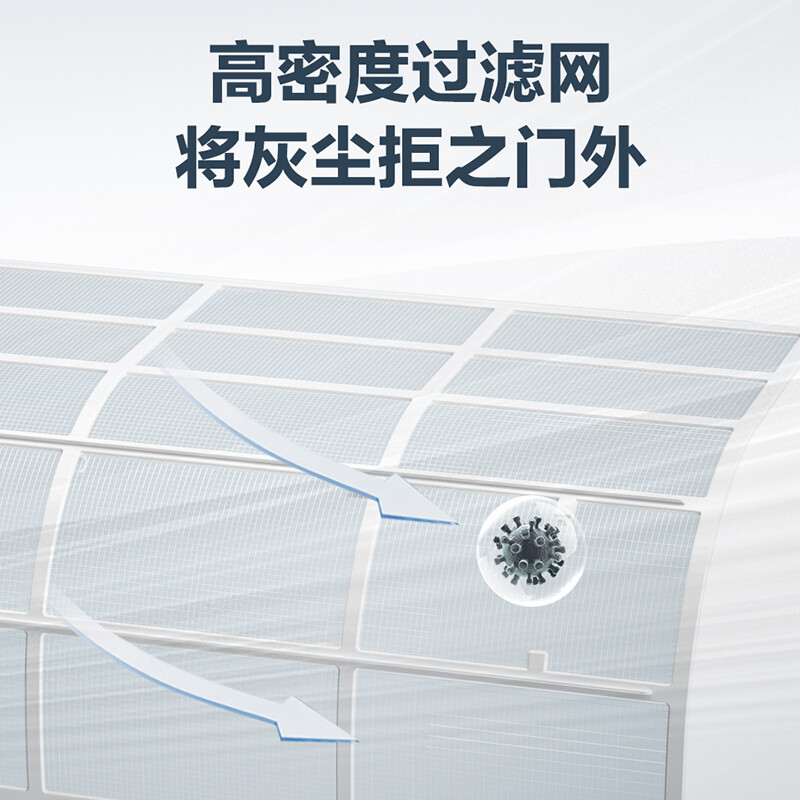 高密度过滤网
将灰尘拒之门外